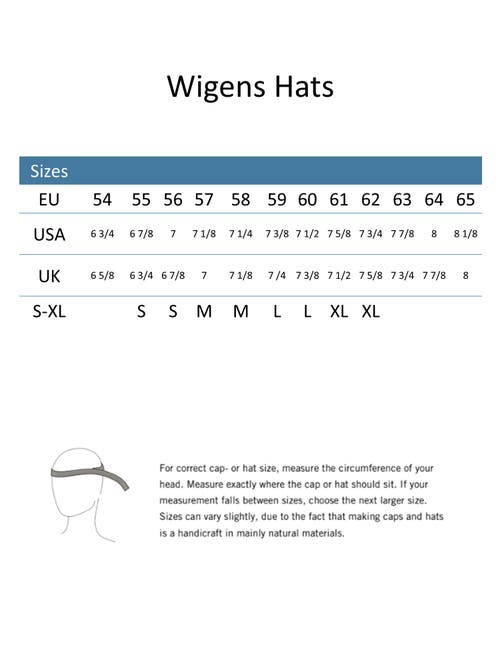 Wigens Hats

| Sizes | | | | | | | | | | | | |
|---|---|---|---|---|---|---|---|---|---|---|---|---|
| EU | 54 | 55 | 56 | 57 | 58 | 59 | 60 | 61 | 62 | 63 | 64 | 65 |
| USA | 6 3/4 | 6 7/8 | 7 | 7 1/8 | 7 1/4 | 7 3/8 | 7 1/2 | 7 5/8 | 7 3/4 | 7 7/8 | 8 | 8 1/8 |
| UK | 6 5/8 | 6 3/4 | 6 7/8 | 7 | 7 1/8 | 7 /4 | 7 3/8 | 7 1/2 | 7 5/8 | 7 3/4 | 7 7/8 | 8 |
| S-XL | | S | S | M | M | L | L | XL | XL | | | |

For correct cap- or hat size, measure the circumference of your head. Measure exactly where the cap or hat should sit. If your measurement falls between sizes, choose the next larger size. Sizes can vary slightly, due to the fact that making caps and hats is a handicraft in mainly natural materials.